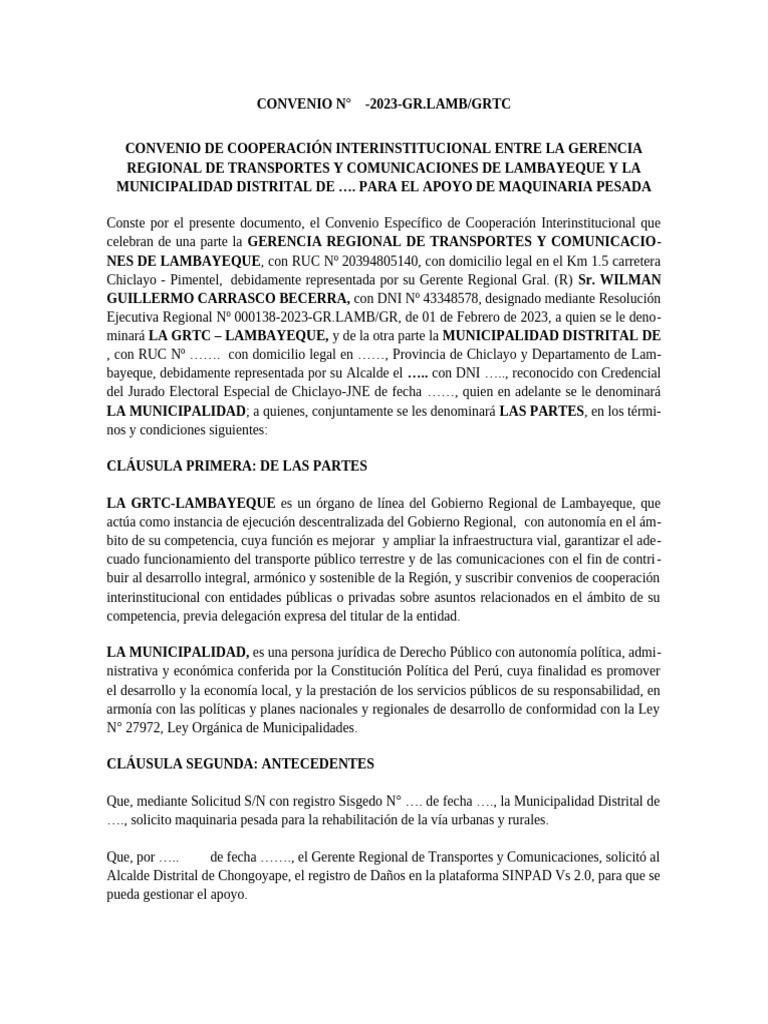 CONVENIO N° -2023-GR.LAMB/GRTC

CONVENIO DE COOPERACIÓN INTERINSTITUCIONAL ENTRE LA GERENCIA REGIONAL DE TRANSPORTES Y COMUNICACIONES DE LAMBAYEQUE Y LA MUNICIPALIDAD DISTRITAL DE …. PARA EL APOYO DE MAQUINARIA PESADA

Conste por el presente documento, el Convenio Específico de Cooperación Interinstitucional que celebran de una parte la GERENCIA REGIONAL DE TRANSPORTES Y COMUNICACIONES DE LAMBAYEQUE, con RUC Nº 20394805140, con domicilio legal en el Km 1.5 carretera Chiclayo - Pimentel, debidamente representada por su Gerente Regional Gral. (R) Sr. WILMAN GUILLERMO CARRASCO BECERRA, con DNI Nº 43348578, designado mediante Resolución Ejecutiva Regional Nº 000138-2023-GR.LAMB/GR, de 01 de Febrero de 2023, a quien se le denominará LA GRTC – LAMBAYEQUE, y de la otra parte la MUNICIPALIDAD DISTRITAL DE , con RUC Nº ……. con domicilio legal en ……, Provincia de Chiclayo y Departamento de Lambayeque, debidamente representada por su Alcalde el ….. con DNI ….., reconocido con Credencial del Jurado Electoral Especial de Chiclayo-JNE de fecha ……, quien en adelante se le denominará LA MUNICIPALIDAD; a quienes, conjuntamente se les denominará LAS PARTES, en los términos y condiciones siguientes:

CLÁUSULA PRIMERA: DE LAS PARTES

LA GRTC-LAMBAYEQUE es un órgano de línea del Gobierno Regional de Lambayeque, que actúa como instancia de ejecución descentralizada del Gobierno Regional, con autonomía en el ámbito de su competencia, cuya función es mejorar y ampliar la infraestructura vial, garantizar el adecuado funcionamiento del transporte público terrestre y de las comunicaciones con el fin de contribuir al desarrollo integral, armónico y sostenible de la Región, y suscribir convenios de cooperación interinstitucional con entidades públicas o privadas sobre asuntos relacionados en el ámbito de su competencia, previa delegación expresa del titular de la entidad.

LA MUNICIPALIDAD, es una persona jurídica de Derecho Público con autonomía política, administrativa y económica conferida por la Constitución Política del Perú, cuya finalidad es promover el desarrollo y la economía local, y la prestación de los servicios públicos de su responsabilidad, en armonía con las políticas y planes nacionales y regionales de desarrollo de conformidad con la Ley N° 27972, Ley Orgánica de Municipalidades.

CLÁUSULA SEGUNDA: ANTECEDENTES

Que, mediante Solicitud S/N con registro Sisgedo N° …. de fecha …., la Municipalidad Distrital de …., solicito maquinaria pesada para la rehabilitación de la vía urbanas y rurales.

Que, por ….. de fecha ……., el Gerente Regional de Transportes y Comunicaciones, solicitó al Alcalde Distrital de Chongoyape, el registro de Daños en la plataforma SINPAD Vs 2.0, para que se pueda gestionar el apoyo.